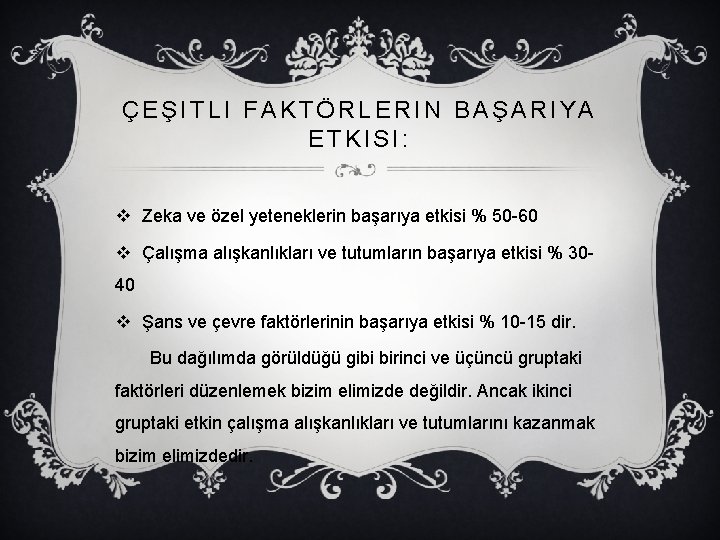 ÇEŞITLI FAKTÖRLERIN BAŞARIYA ETKISI:

❖ Zeka ve özel yeteneklerin başarıya etkisi % 50-60

❖ Çalışma alışkanlıkları ve tutumların başarıya etkisi % 30-40

❖ Şans ve çevre faktörlerinin başarıya etkisi % 10-15 dir.

Bu dağılımda görüldüğü gibi birinci ve üçüncü gruptaki faktörleri düzenlemek bizim elimizde değildir. Ancak ikinci gruptaki etkin çalışma alışkanlıkları ve tutumlarını kazanmak bizim elimizdedir.